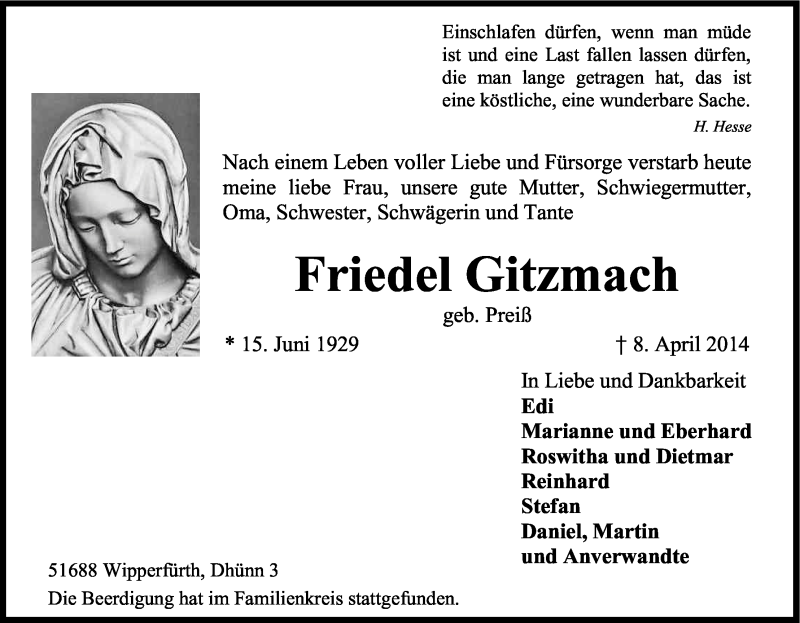 Einschlafen dürfen, wenn man müde ist und eine Last fallen lassen dürfen, die man lange getragen hat, das ist eine köstliche, eine wunderbare Sache.

H. Hesse

Nach einem Leben voller Liebe und Fürsorge verstarb heute meine liebe Frau, unsere gute Mutter, Schwiegermutter, Oma, Schwester, Schwägerin und Tante

Friedel Gitzmach

geb. Preiß

* 15. Juni 1929

† 8. April 2014

In Liebe und Dankbarkeit
Edi
Marianne und Eberhard
Roswitha und Dietmar
Reinhard
Stefan
Daniel, Martin
und Anverwandte

51688 Wipperfürth, Dhünn 3
Die Beerdigung hat im Familienkreis stattgefunden.